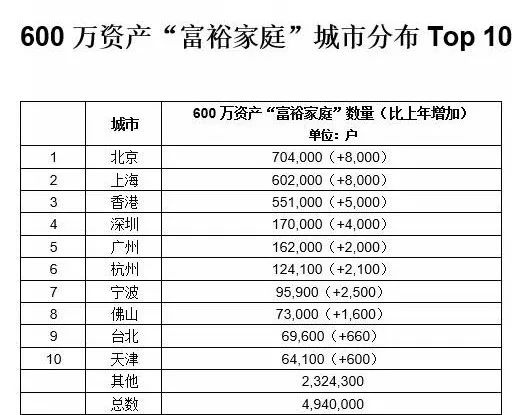 600 万资产“富裕家庭”城市分布 Top 10

| | 城市 | 600 万资产“富裕家庭”数量（比上年增加）单位：户 |
|---|---|---|
| 1 | 北京 | 704,000（+8,000） |
| 2 | 上海 | 602,000（+8,000） |
| 3 | 香港 | 551,000（+5,000） |
| 4 | 深圳 | 170,000（+4,000） |
| 5 | 广州 | 162,000（+2,000） |
| 6 | 杭州 | 124,100（+2,100） |
| 7 | 宁波 | 95,900（+2,500） |
| 8 | 佛山 | 73,000（+1,600） |
| 9 | 台北 | 69,600（+660） |
| 10 | 天津 | 64,100（+600） |
| | 其他 | 2,324,300 |
| | 总数 | 4,940,000 |